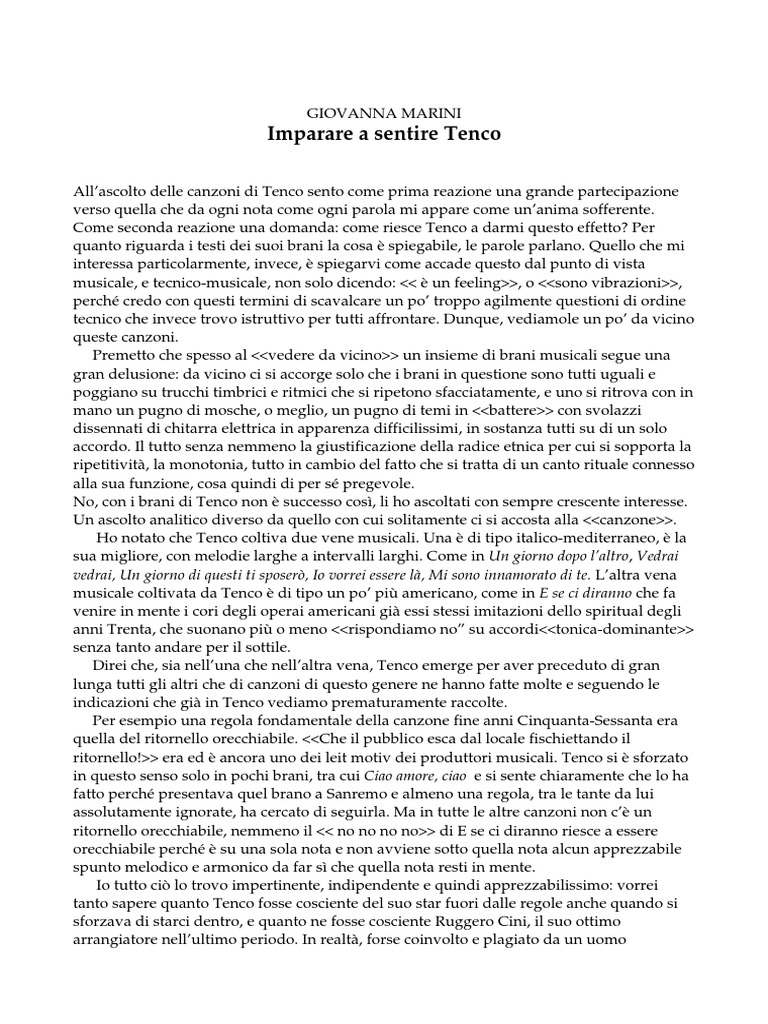 GIOVANNA MARINI
Imparare a sentire Tenco

All'ascolto delle canzoni di Tenco sento come prima reazione una grande partecipazione verso quella che da ogni nota come ogni parola mi appare come un'anima sofferente. Come seconda reazione una domanda: come riesce Tenco a darmi questo effetto? Per quanto riguarda i testi dei suoi brani la cosa è spiegabile, le parole parlano. Quello che mi interessa particolarmente, invece, è spiegarvi come accade questo dal punto di vista musicale, e tecnico-musicale, non solo dicendo: << è un feeling>>, o <<sono vibrazioni>>, perché credo con questi termini di scavalcare un po' troppo agilmente questioni di ordine tecnico che invece trovo istruttivo per tutti affrontare. Dunque, vediamole un po' da vicino queste canzoni.

Premetto che spesso al <<vedere da vicino>> un insieme di brani musicali segue una gran delusione: da vicino ci si accorge solo che i brani in questione sono tutti uguali e poggiano su trucchi timbrici e ritmici che si ripetono sfacciatamente, e uno si ritrova con in mano un pugno di mosche, o meglio, un pugno di temi in <<battere>> con svolazzi dissennati di chitarra elettrica in apparenza difficilissimi, in sostanza tutti su di un solo accordo. Il tutto senza nemmeno la giustificazione della radice etnica per cui si sopporta la ripetitività, la monotonia, tutto in cambio del fatto che si tratta di un canto rituale connesso alla sua funzione, cosa quindi di per sé pregevole.
No, con i brani di Tenco non è successo così, li ho ascoltati con sempre crescente interesse. Un ascolto analitico diverso da quello con cui solitamente ci si accosta alla <<canzone>>.

Ho notato che Tenco coltiva due vene musicali. Una è di tipo italico-mediterraneo, è la sua migliore, con melodie larghe a intervalli larghi. Come in Un giorno dopo l'altro, Vedrai vedrai, Un giorno di questi ti sposerò, Io vorrei essere là, Mi sono innamorato di te. L'altra vena musicale coltivata da Tenco è di tipo un po' più americano, come in E se ci diranno che fa venire in mente i cori degli operai americani già essi stessi imitazioni dello spiritual degli anni Trenta, che suonano più o meno <<rispondiamo no" su accordi<<tonica-dominante>> senza tanto andare per il sottile.

Direi che, sia nell'una che nell'altra vena, Tenco emerge per aver preceduto di gran lunga tutti gli altri che di canzoni di questo genere ne hanno fatte molte e seguendo le indicazioni che già in Tenco vediamo prematuramente raccolte.

Per esempio una regola fondamentale della canzone fine anni Cinquanta-Sessanta era quella del ritornello orecchiabile. <<Che il pubblico esca dal locale fischiettando il ritornello!>> era ed è ancora uno dei leit motiv dei produttori musicali. Tenco si è sforzato in questo senso solo in pochi brani, tra cui Ciao amore, ciao e si sente chiaramente che lo ha fatto perché presentava quel brano a Sanremo e almeno una regola, tra le tante da lui assolutamente ignorate, ha cercato di seguirla. Ma in tutte le altre canzoni non c'è un ritornello orecchiabile, nemmeno il << no no no no>> di E se ci diranno riesce a essere orecchiabile perché è su una sola nota e non avviene sotto quella nota alcun apprezzabile spunto melodico e armonico da far sì che quella nota resti in mente.

Io tutto ciò lo trovo impertinente, indipendente e quindi apprezzabilissimo: vorrei tanto sapere quanto Tenco fosse cosciente del suo star fuori dalle regole anche quando si sforzava di starci dentro, e quanto ne fosse cosciente Ruggero Cini, il suo ottimo arrangiatore nell'ultimo periodo. In realtà, forse coinvolto e plagiato da un uomo